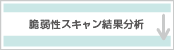 脆弱性スキャン結果分析